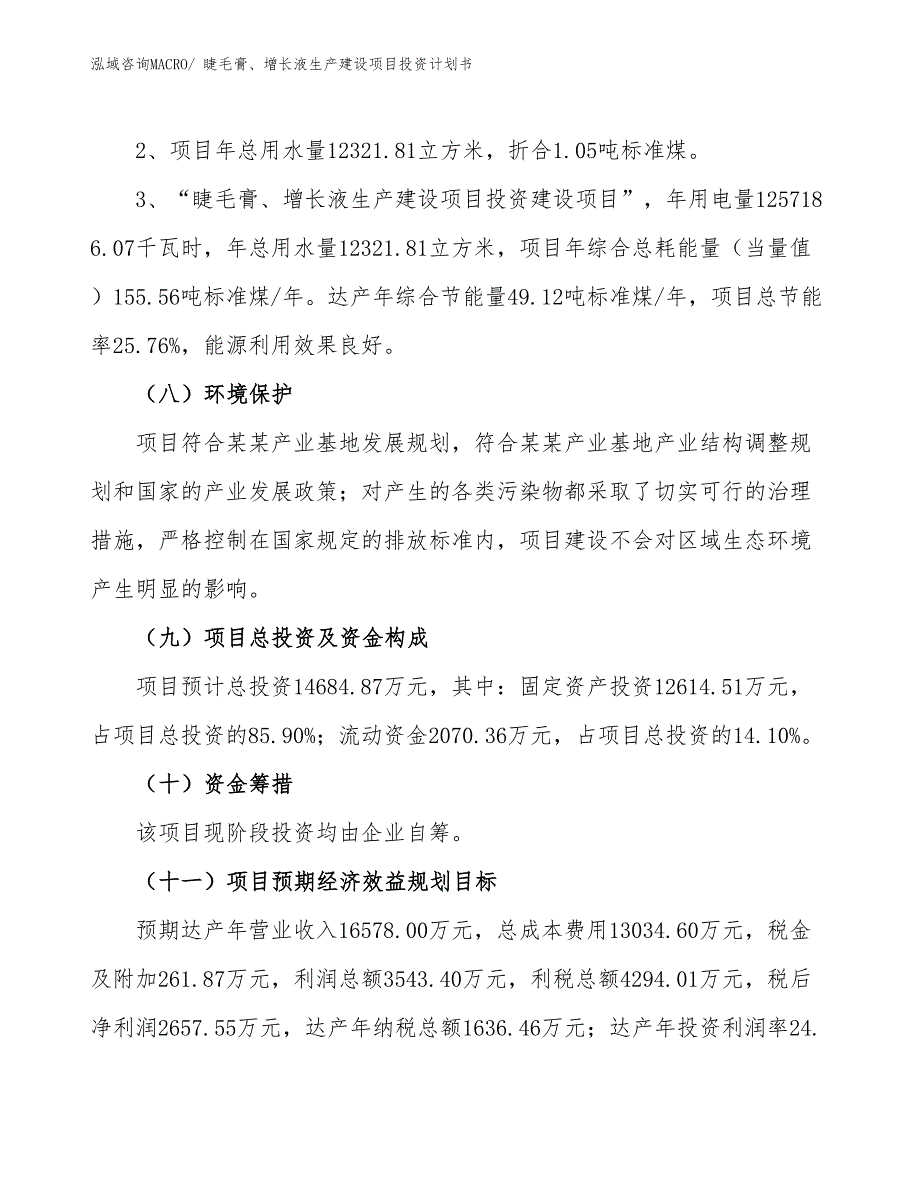 泓域咨询MACRO/ 睫毛膏、增长液生产建设项目投资计划书

2、项目年总用水量12321.81立方米，折合1.05吨标准煤。

3、“睫毛膏、增长液生产建设项目投资建设项目”，年用电量1257186.07千瓦时，年总用水量12321.81立方米，项目年综合总耗能量（当量值）155.56吨标准煤/年。达产年综合节能量49.12吨标准煤/年，项目总节能率25.76%，能源利用效果良好。

（八）环境保护

项目符合某某产业基地发展规划，符合某某产业基地产业结构调整规划和国家的产业发展政策；对产生的各类污染物都采取了切实可行的治理措施，严格控制在国家规定的排放标准内，项目建设不会对区域生态环境产生明显的影响。

（九）项目总投资及资金构成

项目预计总投资14684.87万元，其中：固定资产投资12614.51万元，占项目总投资的85.90%；流动资金2070.36万元，占项目总投资的14.10%。

（十）资金筹措

该项目现阶段投资均由企业自筹。

（十一）项目预期经济效益规划目标

预期达产年营业收入16578.00万元，总成本费用13034.60万元，税金及附加261.87万元，利润总额3543.40万元，利税总额4294.01万元，税后净利润2657.55万元，达产年纳税总额1636.46万元；达产年投资利润率24.